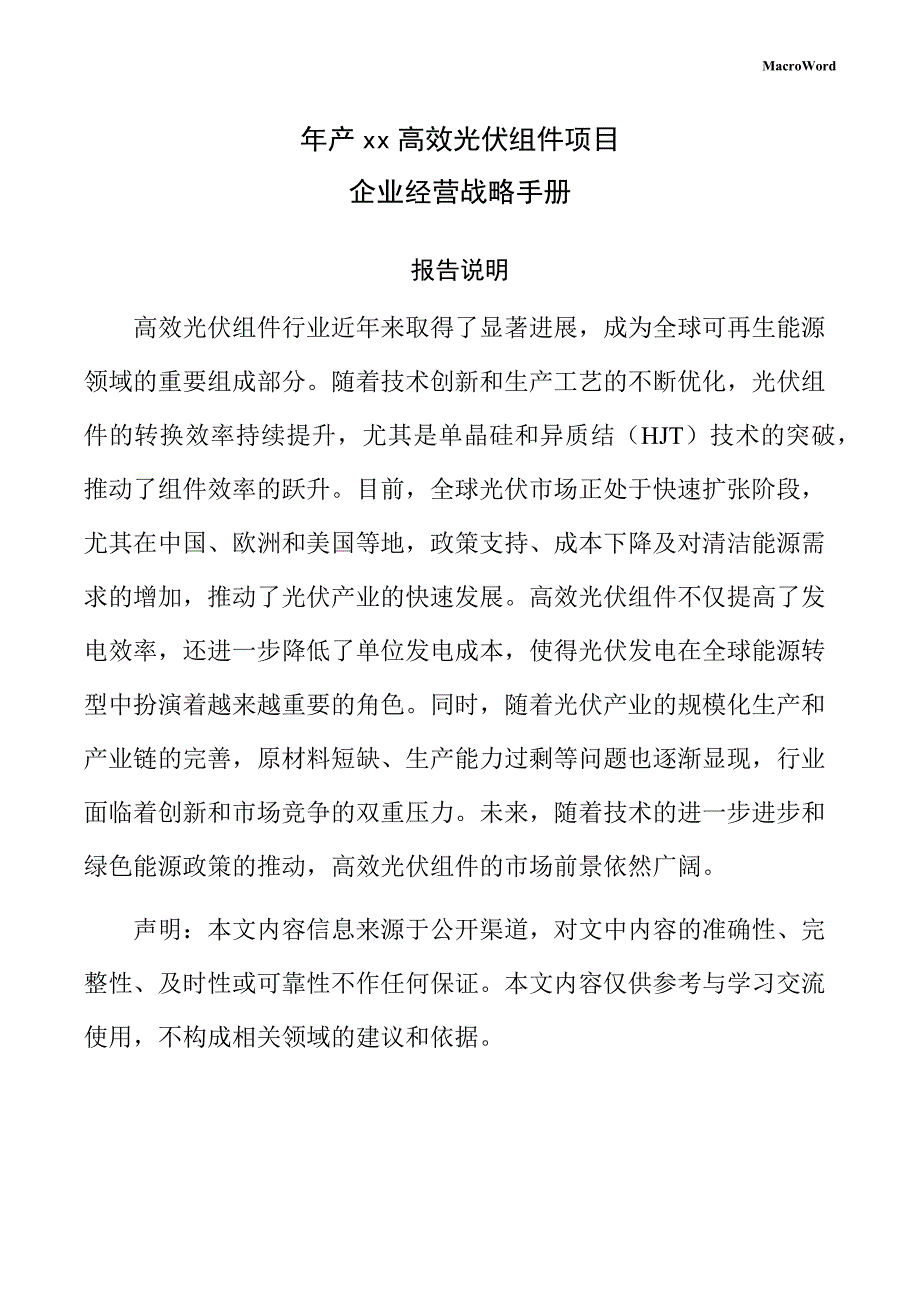 MacroWord

年产 xx 高效光伏组件项目
企业经营战略手册

报告说明

高效光伏组件行业近年来取得了显著进展，成为全球可再生能源领域的重要组成部分。随着技术创新和生产工艺的不断优化，光伏组件的转换效率持续提升，尤其是单晶硅和异质结（HJT）技术的突破，推动了组件效率的跃升。目前，全球光伏市场正处于快速扩张阶段，尤其在中国、欧洲和美国等地，政策支持、成本下降及对清洁能源需求的增加，推动了光伏产业的快速发展。高效光伏组件不仅提高了发电效率，还进一步降低了单位发电成本，使得光伏发电在全球能源转型中扮演着越来越重要的角色。同时，随着光伏产业的规模化生产和产业链的完善，原材料短缺、生产能力过剩等问题也逐渐显现，行业面临着创新和市场竞争的双重压力。未来，随着技术的进一步进步和绿色能源政策的推动，高效光伏组件的市场前景依然广阔。

声明：本文内容信息来源于公开渠道，对文中内容的准确性、完整性、及时性或可靠性不作任何保证。本文内容仅供参考与学习交流使用，不构成相关领域的建议和依据。